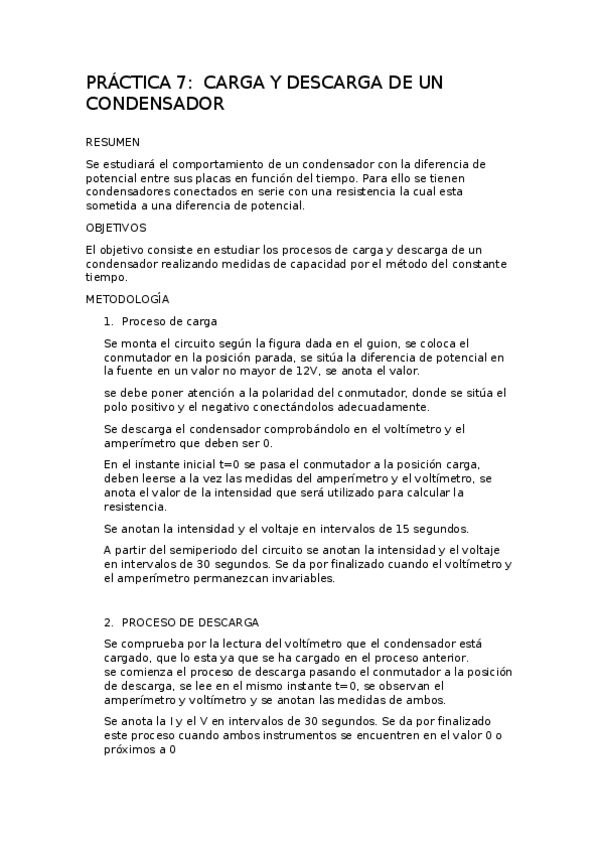 PRÁCTICA 7: CARGA Y DESCARGA DE UN CONDENSADOR

RESUMEN

Se estudiará el comportamiento de un condensador con la diferencia de potencial entre sus placas en función del tiempo. Para ello se tienen condensadores conectados en serie con una resistencia la cual esta sometida a una diferencia de potencial.

OBJETIVOS

El objetivo consiste en estudiar los procesos de carga y descarga de un condensador realizando medidas de capacidad por el método del constante tiempo.

METODOLOGÍA

1. Proceso de carga

Se monta el circuito según la figura dada en el guion, se coloca el conmutador en la posición parada, se sitúa la diferencia de potencial en la fuente en un valor no mayor de 12V, se anota el valor.

se debe poner atención a la polaridad del conmutador, donde se sitúa el polo positivo y el negativo conectándolos adecuadamente.

Se descarga el condensador comprobándolo en el voltímetro y el amperímetro que deben ser 0.

En el instante inicial t=0 se pasa el conmutador a la posición carga, deben leerse a la vez las medidas del amperímetro y el voltímetro, se anota el valor de la intensidad que será utilizado para calcular la resistencia.

Se anotan la intensidad y el voltaje en intervalos de 15 segundos.

A partir del semiperiodo del circuito se anotan la intensidad y el voltaje en intervalos de 30 segundos. Se da por finalizado cuando el voltímetro y el amperímetro permanezcan invariables.

2. PROCESO DE DESCARGA

Se comprueba por la lectura del voltímetro que el condensador está cargado, que lo esta ya que se ha cargado en el proceso anterior.
se comienza el proceso de descarga pasando el conmutador a la posición de descarga, se lee en el mismo instante t=0, se observan el amperímetro y voltímetro y se anotan las medidas de ambos.

Se anota la I y el V en intervalos de 30 segundos. Se da por finalizado este proceso cuando ambos instrumentos se encuentren en el valor 0 o próximos a 0